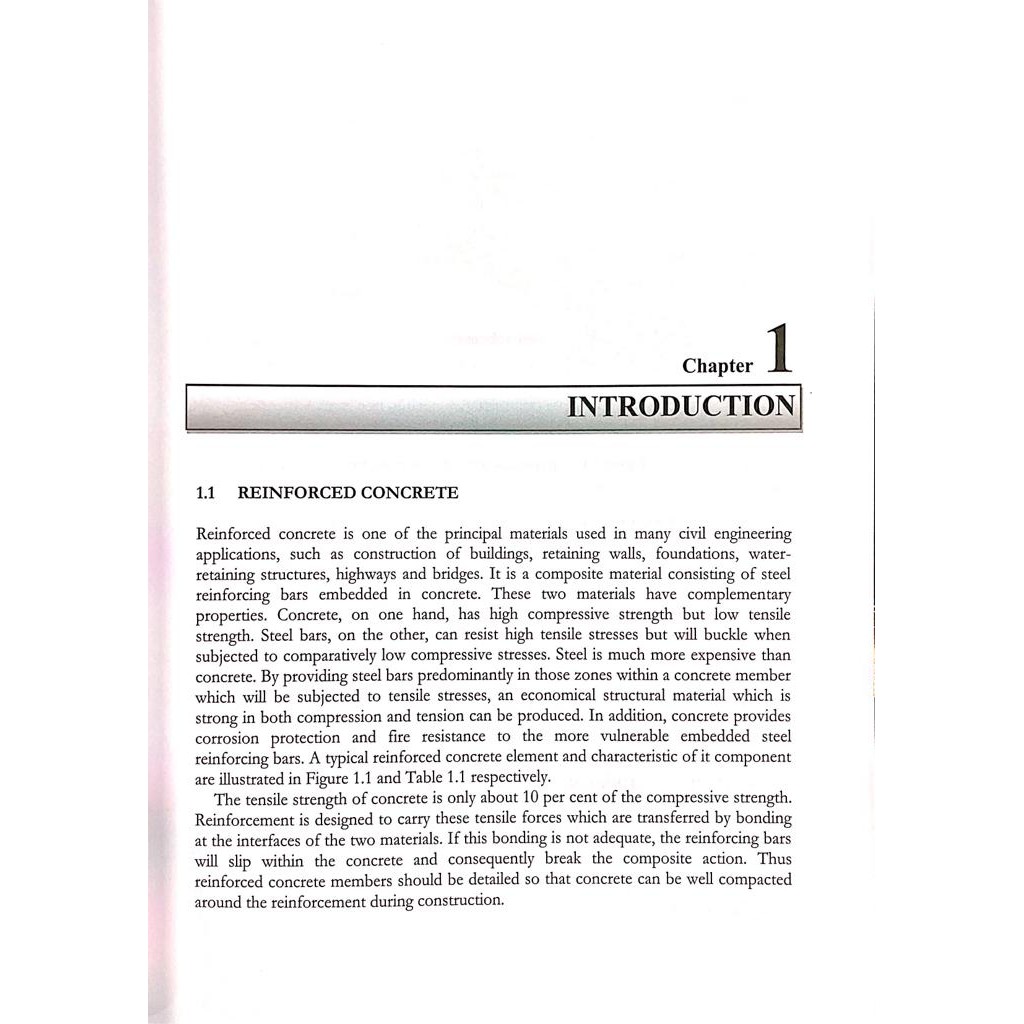 Chapter 1

INTRODUCTION

1.1 REINFORCED CONCRETE

Reinforced concrete is one of the principal materials used in many civil engineering applications, such as construction of buildings, retaining walls, foundations, water-retaining structures, highways and bridges. It is a composite material consisting of steel reinforcing bars embedded in concrete. These two materials have complementary properties. Concrete, on one hand, has high compressive strength but low tensile strength. Steel bars, on the other, can resist high tensile stresses but will buckle when subjected to comparatively low compressive stresses. Steel is much more expensive than concrete. By providing steel bars predominantly in those zones within a concrete member which will be subjected to tensile stresses, an economical structural material which is strong in both compression and tension can be produced. In addition, concrete provides corrosion protection and fire resistance to the more vulnerable embedded steel reinforcing bars. A typical reinforced concrete element and characteristic of it component are illustrated in Figure 1.1 and Table 1.1 respectively.

The tensile strength of concrete is only about 10 per cent of the compressive strength. Reinforcement is designed to carry these tensile forces which are transferred by bonding at the interfaces of the two materials. If this bonding is not adequate, the reinforcing bars will slip within the concrete and consequently break the composite action. Thus reinforced concrete members should be detailed so that concrete can be well compacted around the reinforcement during construction.